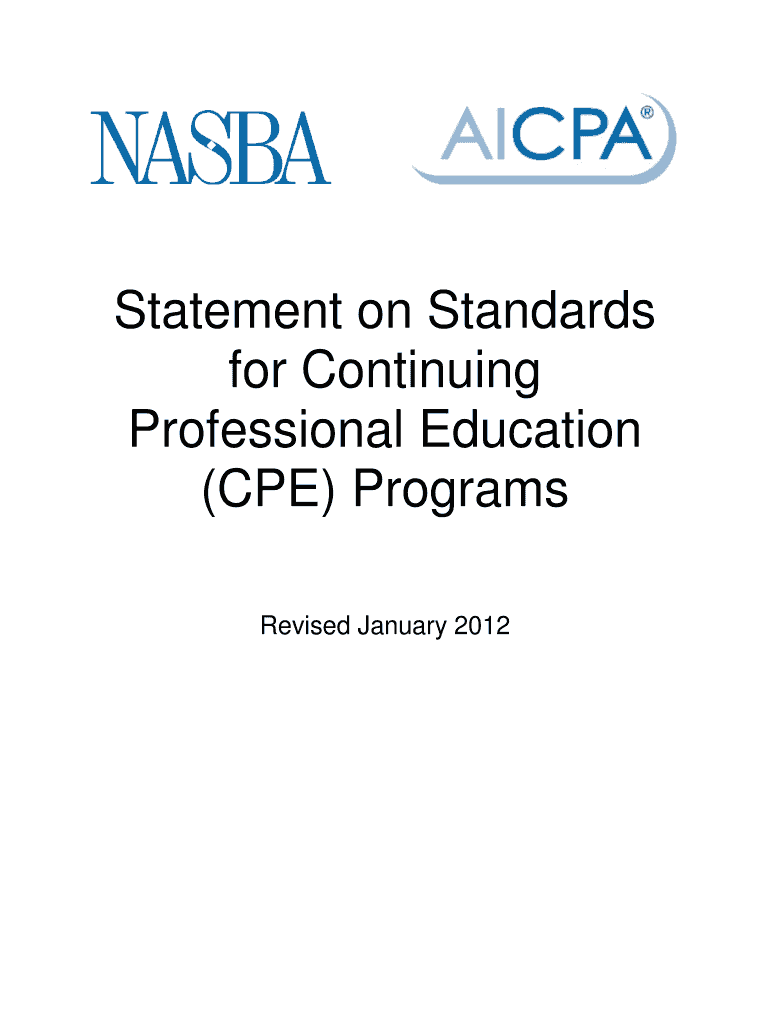 NASBA

AICPA®

Statement on Standards for Continuing Professional Education (CPE) Programs

Revised January 2012